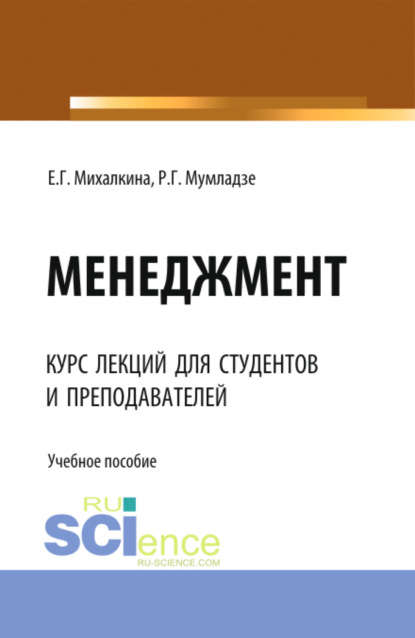 Е.Г. Михалкина, Р.Г. Мумладзе

МЕНЕДЖМЕНТ

КУРС ЛЕКЦИЙ ДЛЯ СТУДЕНТОВ И ПРЕПОДАВАТЕЛЕЙ

Учебное пособие

RU SCIence
RU-SCIENCE.COM